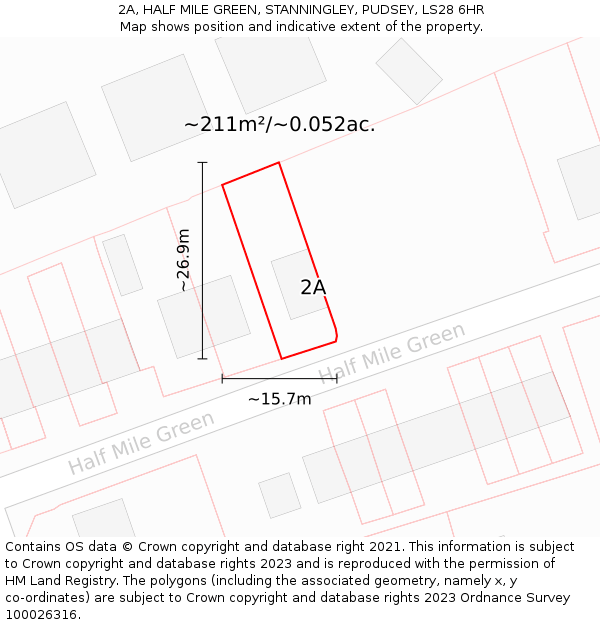 2A, HALF MILE GREEN, STANNINGLEY, PUDSEY, LS28 6HR
Map shows position and indicative extent of the property.

~211m²/~0.052ac.

~26.9m

2A

Half Mile Green

~15.7m

Half Mile Green

Contains OS data © Crown copyright and database right 2021. This information is subject to Crown copyright and database rights 2023 and is reproduced with the permission of HM Land Registry. The polygons (including the associated geometry, namely x, y co-ordinates) are subject to Crown copyright and database rights 2023 Ordnance Survey 100026316.